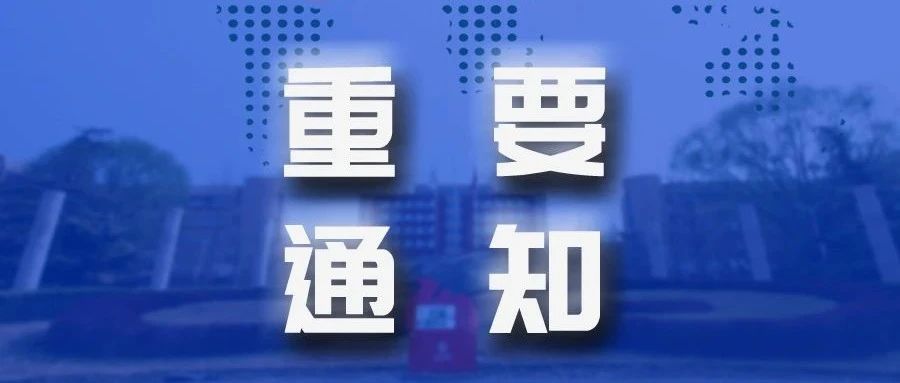 重要
通知